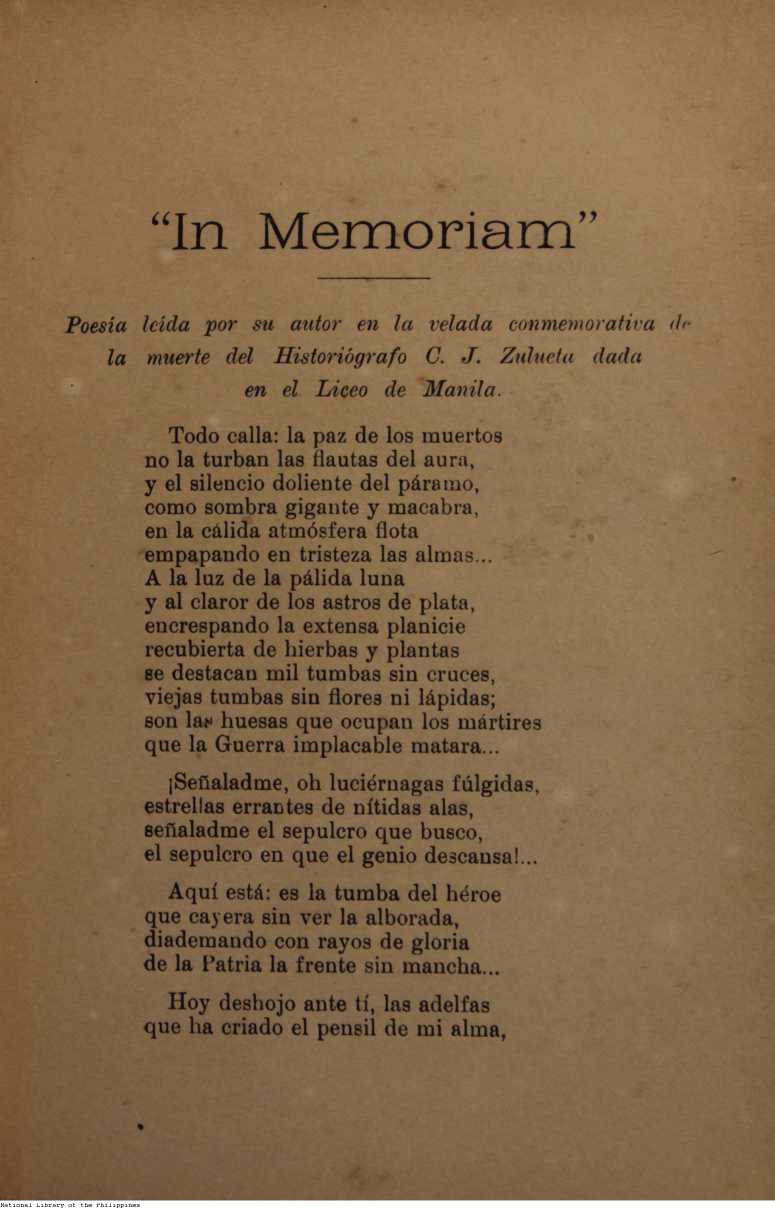 "In Memoriam"

Poesía leída por su autor en la velada conmemorativa de la muerte del Historiógrafo C. J. Zulueta dada en el Liceo de Manila.

Todo calla: la paz de los muertos
no la turban las flautas del aura,
y el silencio doliente del páramo,
como sombra gigante y macabra,
en la cálida atmósfera flota
empapando en tristeza las almas...
A la luz de la pálida luna
y al claror de los astros de plata,
encrespando la extensa planicie
recubierta de hierbas y plantas
se destacan mil tumbas sin cruces,
viejas tumbas sin flores ni lápidas;
son las huesas que ocupan los mártires
que la Guerra implacable matara...

¡Señaladme, oh luciérnagas fúlgidas,
estrellas errantes de nítidas alas,
señaladme el sepulcro que busco,
el sepulcro en que el genio descansa!...

Aquí está: es la tumba del héroe
que cayera sin ver la alborada,
diademando con rayos de gloria
de la Patria la frente sin mancha...

Hoy deshojo ante tí, las adelfas
que ha criado el pensil de mi alma,

National Library of the Philippines